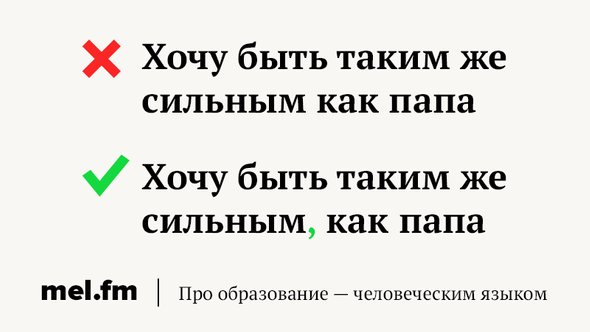 Хочу быть таким же сильным как папа

Хочу быть таким же сильным, как папа

mel.fm | Про образование — человеческим языком